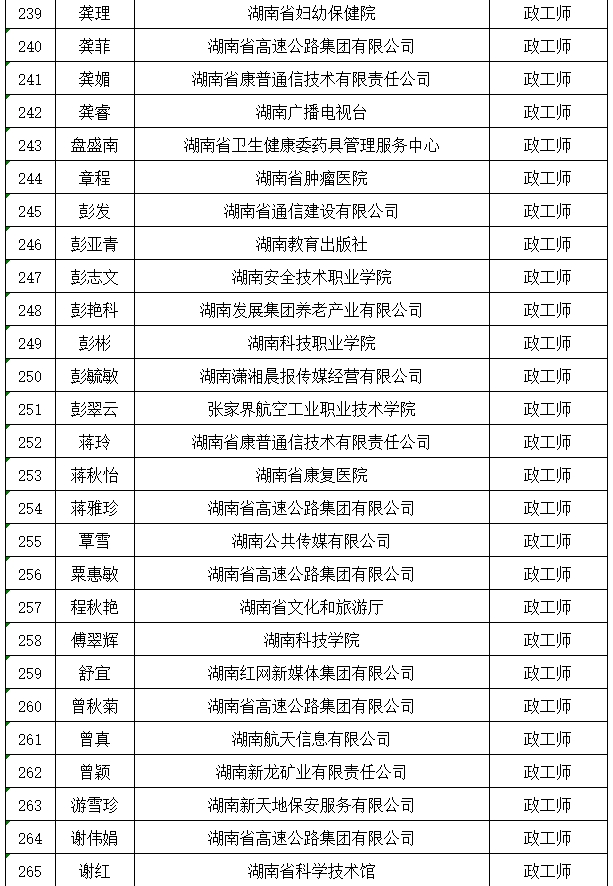 | 239 | 龚理 | 湖南省妇幼保健院 | 政工师 |
|---|---|---|---|
| 240 | 龚菲 | 湖南省高速公路集团有限公司 | 政工师 |
| 241 | 龚媚 | 湖南省康普通信技术有限责任公司 | 政工师 |
| 242 | 龚睿 | 湖南广播电视台 | 政工师 |
| 243 | 盘盛南 | 湖南省卫生健康委药具管理服务中心 | 政工师 |
| 244 | 章程 | 湖南省肿瘤医院 | 政工师 |
| 245 | 彭发 | 湖南省通信建设有限公司 | 政工师 |
| 246 | 彭亚青 | 湖南教育出版社 | 政工师 |
| 247 | 彭志文 | 湖南安全技术职业学院 | 政工师 |
| 248 | 彭艳科 | 湖南发展集团养老产业有限公司 | 政工师 |
| 249 | 彭彬 | 湖南科技职业学院 | 政工师 |
| 250 | 彭毓敏 | 湖南潇湘晨报传媒经营有限公司 | 政工师 |
| 251 | 彭翠云 | 张家界航空工业职业技术学院 | 政工师 |
| 252 | 蒋玲 | 湖南省康普通信技术有限责任公司 | 政工师 |
| 253 | 蒋秋怡 | 湖南省康复医院 | 政工师 |
| 254 | 蒋雅珍 | 湖南省高速公路集团有限公司 | 政工师 |
| 255 | 覃雪 | 湖南公共传媒有限公司 | 政工师 |
| 256 | 粟惠敏 | 湖南省高速公路集团有限公司 | 政工师 |
| 257 | 程秋艳 | 湖南省文化和旅游厅 | 政工师 |
| 258 | 傅翠辉 | 湖南科技学院 | 政工师 |
| 259 | 舒宜 | 湖南红网新媒体集团有限公司 | 政工师 |
| 260 | 曾秋菊 | 湖南省高速公路集团有限公司 | 政工师 |
| 261 | 曾真 | 湖南航天信息有限公司 | 政工师 |
| 262 | 曾颖 | 湖南新龙矿业有限责任公司 | 政工师 |
| 263 | 游雪珍 | 湖南新天地保安服务有限公司 | 政工师 |
| 264 | 谢伟娟 | 湖南省高速公路集团有限公司 | 政工师 |
| 265 | 谢红 | 湖南省科学技术馆 | 政工师 |